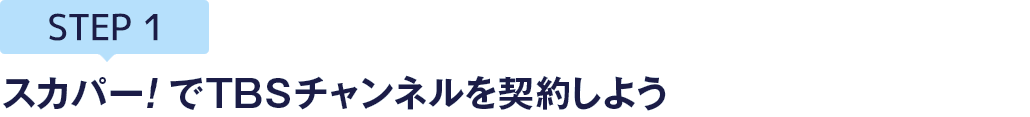 STEP 1

スカパー! でTBSチャンネルを契約しよう